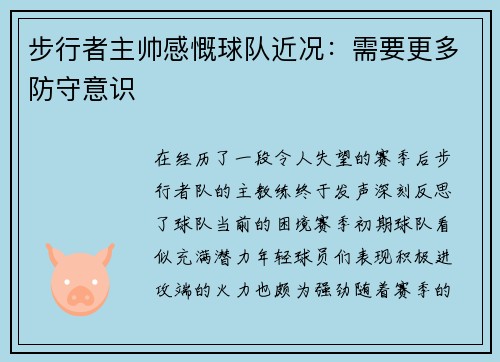 步行者主帅感慨球队近况：需要更多防守意识

在经历了一段令人失望的赛季后步行者队的主教练终于发声深刻反思了球队当前的困境赛季初期球队看似充满潜力年轻球员们表现积极进攻端的火力也颇为强劲随着赛季的